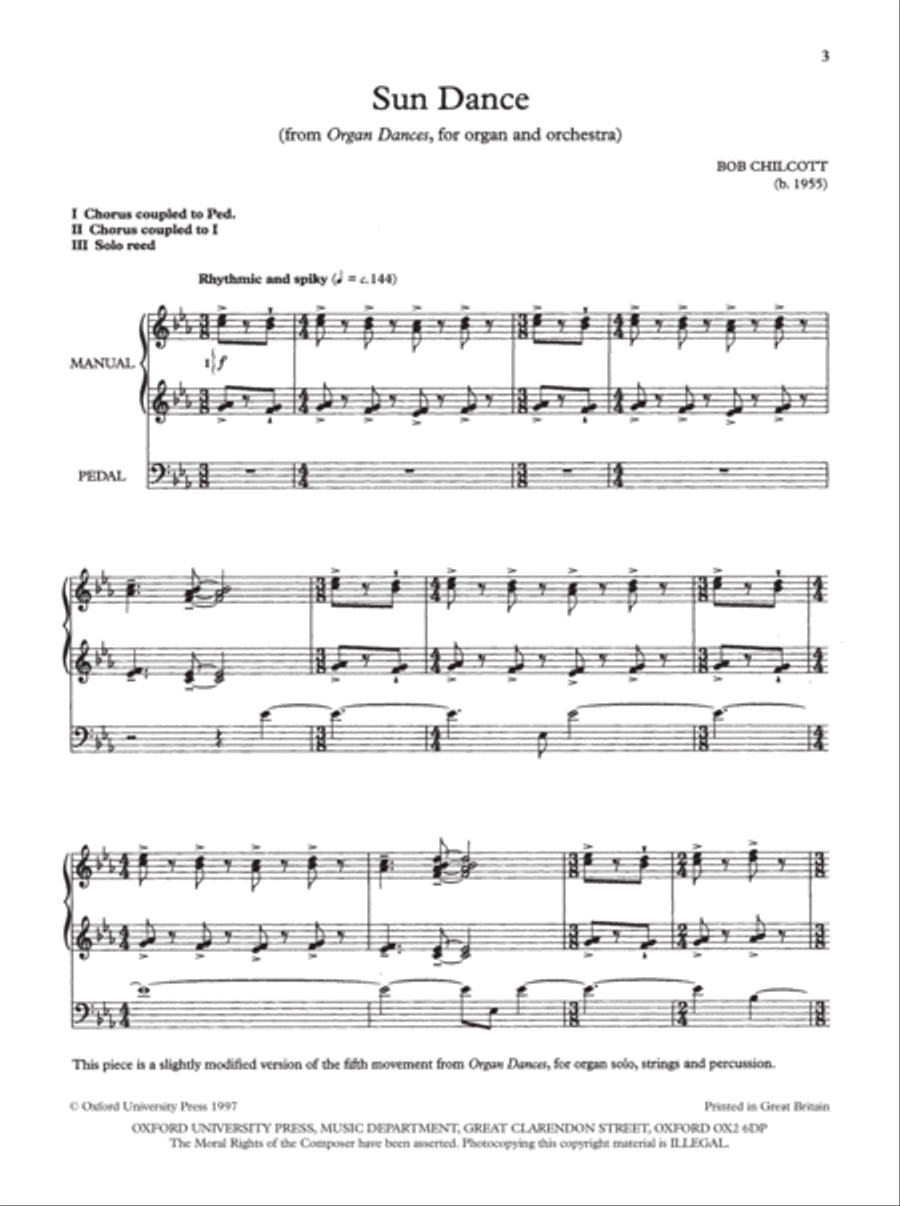 3

Sun Dance

(from Organ Dances, for organ and orchestra)

BOB CHILCOTT
(b. 1955)

I Chorus coupled to Ped.
II Chorus coupled to I
III Solo reed

Rhythmic and spiky (♩ = c.144)

MANUAL

I f

PEDAL

This piece is a slightly modified version of the fifth movement from Organ Dances, for organ solo, strings and percussion.

© Oxford University Press 1997

Printed in Great Britain

OXFORD UNIVERSITY PRESS, MUSIC DEPARTMENT, GREAT CLARENDON STREET, OXFORD OX2 6DP
The Moral Rights of the Composer have been asserted. Photocopying this copyright material is ILLEGAL.